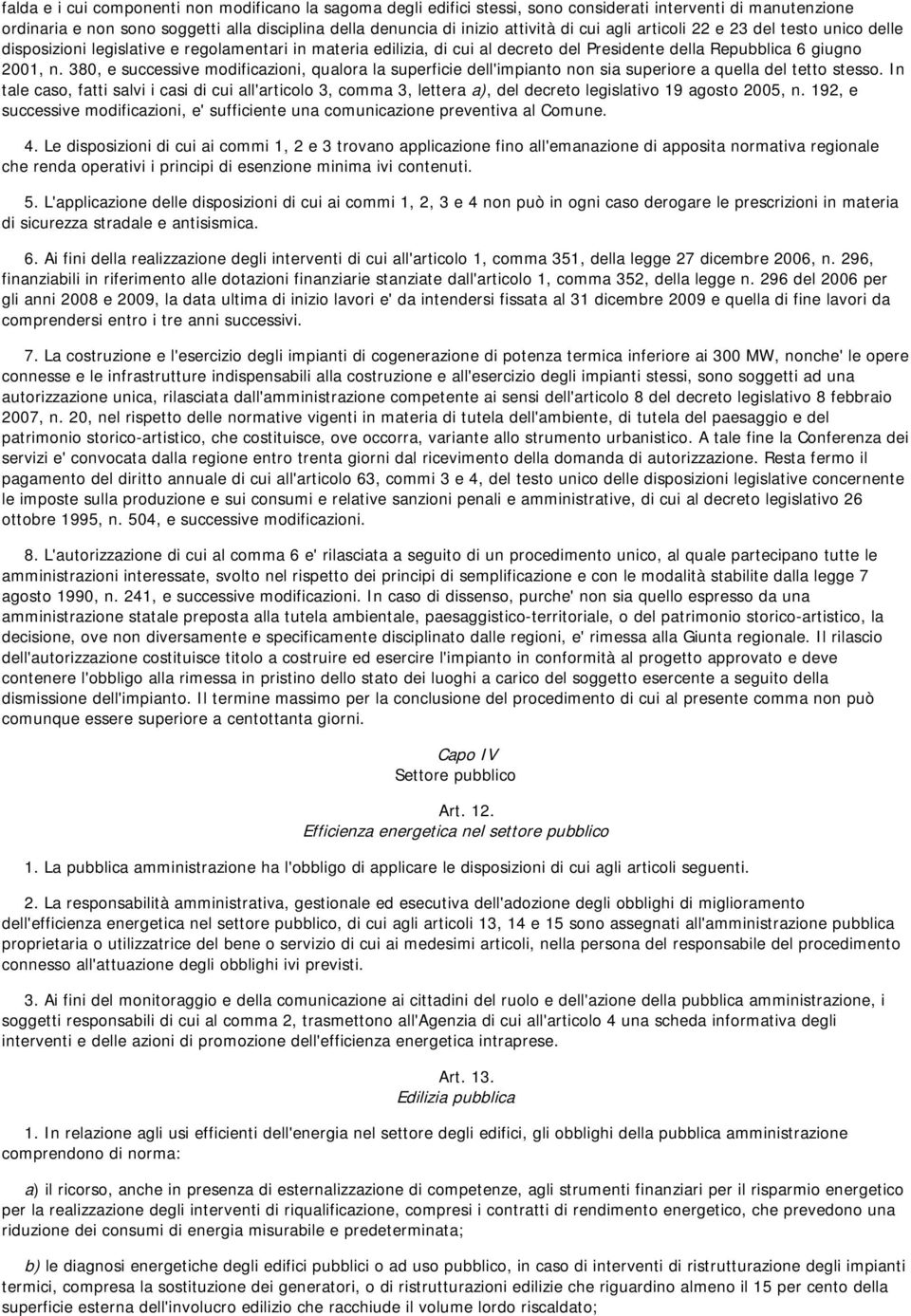 falda e i cui componenti non modificano la sagoma degli edifici stessi, sono considerati interventi di manutenzione ordinaria e non sono soggetti alla disciplina della denuncia di inizio attività di cui agli articoli 22 e 23 del testo unico delle disposizioni legislative e regolamentari in materia edilizia, di cui al decreto del Presidente della Repubblica 6 giugno 2001, n. 380, e successive modificazioni, qualora la superficie dell'impianto non sia superiore a quella del tetto stesso. In tale caso, fatti salvi i casi di cui all'articolo 3, comma 3, lettera a), del decreto legislativo 19 agosto 2005, n. 192, e successive modificazioni, e' sufficiente una comunicazione preventiva al Comune.

4. Le disposizioni di cui ai commi 1, 2 e 3 trovano applicazione fino all'emanazione di apposita normativa regionale che renda operativi i principi di esenzione minima ivi contenuti.

5. L'applicazione delle disposizioni di cui ai commi 1, 2, 3 e 4 non può in ogni caso derogare le prescrizioni in materia di sicurezza stradale e antisismica.

6. Ai fini della realizzazione degli interventi di cui all'articolo 1, comma 351, della legge 27 dicembre 2006, n. 296, finanziabili in riferimento alle dotazioni finanziarie stanziate dall'articolo 1, comma 352, della legge n. 296 del 2006 per gli anni 2008 e 2009, la data ultima di inizio lavori e' da intendersi fissata al 31 dicembre 2009 e quella di fine lavori da comprendersi entro i tre anni successivi.

7. La costruzione e l'esercizio degli impianti di cogenerazione di potenza termica inferiore ai 300 MW, nonche' le opere connesse e le infrastrutture indispensabili alla costruzione e all'esercizio degli impianti stessi, sono soggetti ad una autorizzazione unica, rilasciata dall'amministrazione competente ai sensi dell'articolo 8 del decreto legislativo 8 febbraio 2007, n. 20, nel rispetto delle normative vigenti in materia di tutela dell'ambiente, di tutela del paesaggio e del patrimonio storico-artistico, che costituisce, ove occorra, variante allo strumento urbanistico. A tale fine la Conferenza dei servizi e' convocata dalla regione entro trenta giorni dal ricevimento della domanda di autorizzazione. Resta fermo il pagamento del diritto annuale di cui all'articolo 63, commi 3 e 4, del testo unico delle disposizioni legislative concernente le imposte sulla produzione e sui consumi e relative sanzioni penali e amministrative, di cui al decreto legislativo 26 ottobre 1995, n. 504, e successive modificazioni.

8. L'autorizzazione di cui al comma 6 e' rilasciata a seguito di un procedimento unico, al quale partecipano tutte le amministrazioni interessate, svolto nel rispetto dei principi di semplificazione e con le modalità stabilite dalla legge 7 agosto 1990, n. 241, e successive modificazioni. In caso di dissenso, purche' non sia quello espresso da una amministrazione statale preposta alla tutela ambientale, paesaggistico-territoriale, o del patrimonio storico-artistico, la decisione, ove non diversamente e specificamente disciplinato dalle regioni, e' rimessa alla Giunta regionale. Il rilascio dell'autorizzazione costituisce titolo a costruire ed esercire l'impianto in conformità al progetto approvato e deve contenere l'obbligo alla rimessa in pristino dello stato dei luoghi a carico del soggetto esercente a seguito della dismissione dell'impianto. Il termine massimo per la conclusione del procedimento di cui al presente comma non può comunque essere superiore a centottanta giorni.

Capo IV
Settore pubblico

Art. 12.
Efficienza energetica nel settore pubblico

1. La pubblica amministrazione ha l'obbligo di applicare le disposizioni di cui agli articoli seguenti.

2. La responsabilità amministrativa, gestionale ed esecutiva dell'adozione degli obblighi di miglioramento dell'efficienza energetica nel settore pubblico, di cui agli articoli 13, 14 e 15 sono assegnati all'amministrazione pubblica proprietaria o utilizzatrice del bene o servizio di cui ai medesimi articoli, nella persona del responsabile del procedimento connesso all'attuazione degli obblighi ivi previsti.

3. Ai fini del monitoraggio e della comunicazione ai cittadini del ruolo e dell'azione della pubblica amministrazione, i soggetti responsabili di cui al comma 2, trasmettono all'Agenzia di cui all'articolo 4 una scheda informativa degli interventi e delle azioni di promozione dell'efficienza energetica intraprese.

Art. 13.
Edilizia pubblica

1. In relazione agli usi efficienti dell'energia nel settore degli edifici, gli obblighi della pubblica amministrazione comprendono di norma:

a) il ricorso, anche in presenza di esternalizzazione di competenze, agli strumenti finanziari per il risparmio energetico per la realizzazione degli interventi di riqualificazione, compresi i contratti di rendimento energetico, che prevedono una riduzione dei consumi di energia misurabile e predeterminata;

b) le diagnosi energetiche degli edifici pubblici o ad uso pubblico, in caso di interventi di ristrutturazione degli impianti termici, compresa la sostituzione dei generatori, o di ristrutturazioni edilizie che riguardino almeno il 15 per cento della superficie esterna dell'involucro edilizio che racchiude il volume lordo riscaldato;